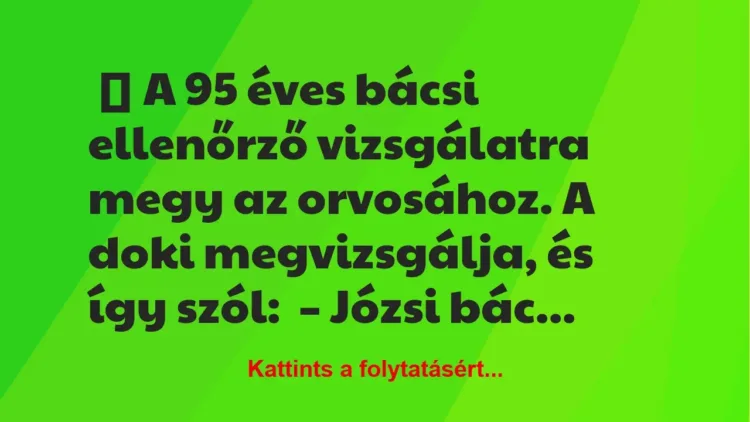 ▯ A 95 éves bácsi ellenőrző vizsgálatra megy az orvosához. A doki megvizsgálja, és így szól:  – Józsi bác...

Kattints a folytatásért...